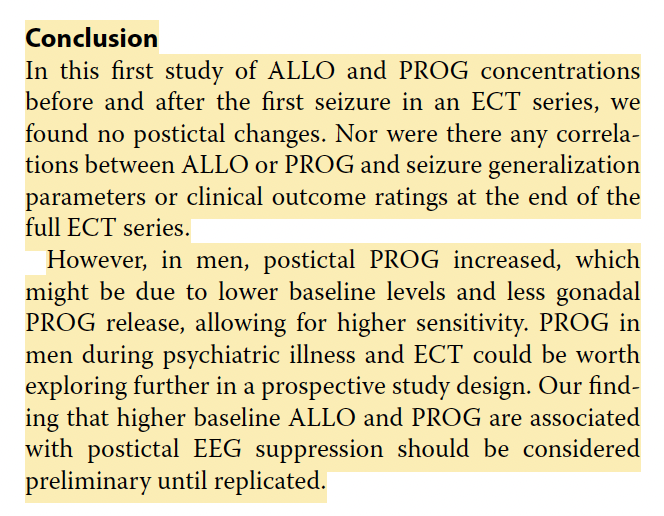 Conclusion
In this first study of ALLO and PROG concentrations before and after the first seizure in an ECT series, we found no postictal changes. Nor were there any correlations between ALLO or PROG and seizure generalization parameters or clinical outcome ratings at the end of the full ECT series.

However, in men, postictal PROG increased, which might be due to lower baseline levels and less gonadal PROG release, allowing for higher sensitivity. PROG in men during psychiatric illness and ECT could be worth exploring further in a prospective study design. Our finding that higher baseline ALLO and PROG are associated with postictal EEG suppression should be considered preliminary until replicated.